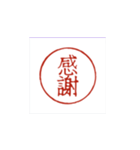 感謝